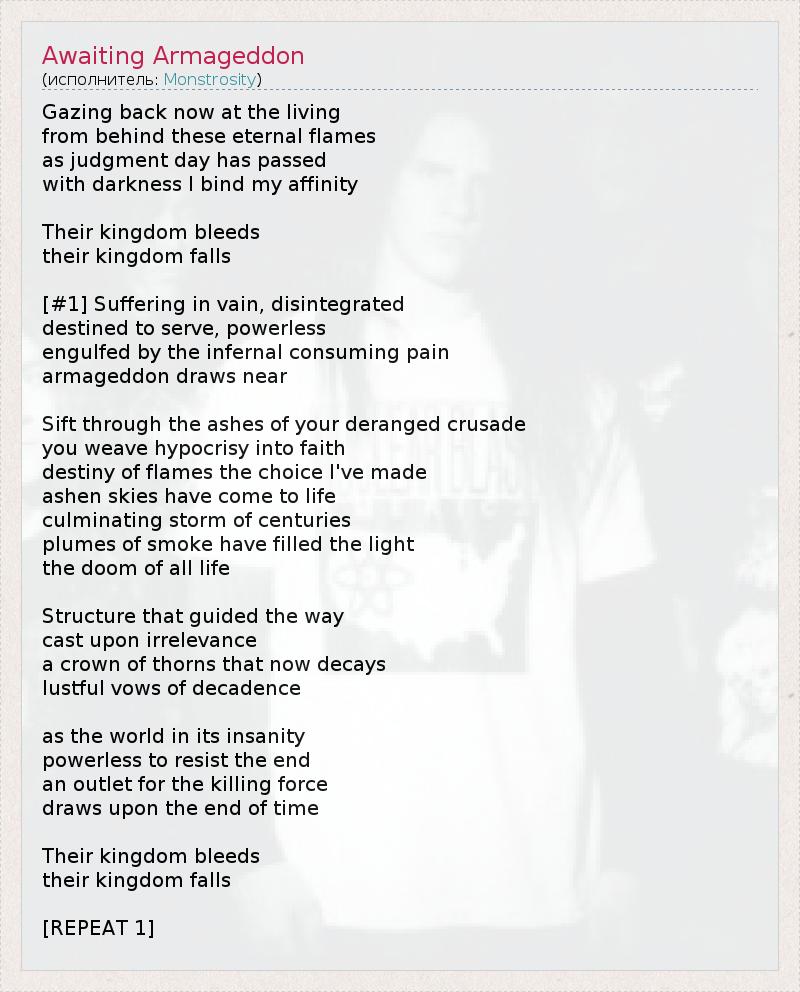 Awaiting Armageddon
(исполнитель: Monstrosity)

Gazing back now at the living
from behind these eternal flames
as judgment day has passed
with darkness I bind my affinity

Their kingdom bleeds
their kingdom falls

[#1] Suffering in vain, disintegrated
destined to serve, powerless
engulfed by the infernal consuming pain
armageddon draws near

Sift through the ashes of your deranged crusade
you weave hypocrisy into faith
destiny of flames the choice I've made
ashen skies have come to life
culminating storm of centuries
plumes of smoke have filled the light
the doom of all life

Structure that guided the way
cast upon irrelevance
a crown of thorns that now decays
lustful vows of decadence

as the world in its insanity
powerless to resist the end
an outlet for the killing force
draws upon the end of time

Their kingdom bleeds
their kingdom falls

[REPEAT 1]